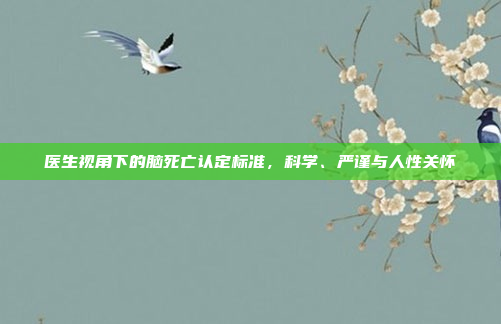 医生视角下的脑死亡认定标准，科学、严谨与人性关怀